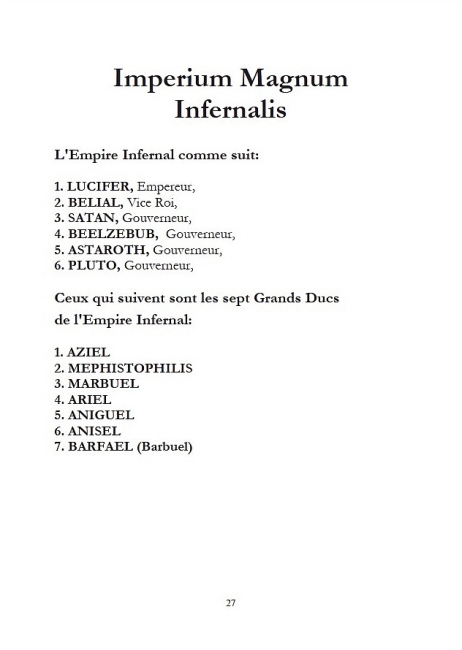 Imperium Magnum Infernalis

L'Empire Infernal comme suit:

1. LUCIFER, Empereur,
2. BELIAL, Vice Roi,
3. SATAN, Gouverneur,
4. BEELZEBUB, Gouverneur,
5. ASTAROTH, Gouverneur,
6. PLUTO, Gouverneur,

Ceux qui suivent sont les sept Grands Ducs de l'Empire Infernal:

1. AZIEL
2. MEPHISTOPHILIS
3. MARBUEL
4. ARIEL
5. ANIGUEL
6. ANISEL
7. BARFAEL (Barbuel)

27